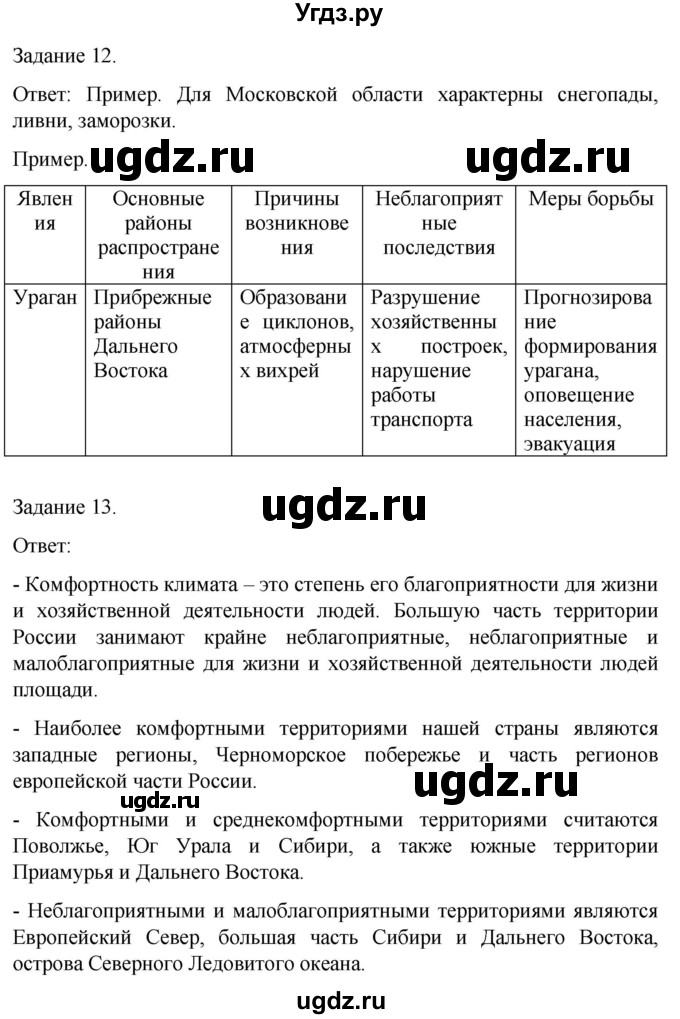 Угдз.ру

Задание 12.

Ответ: Пример. Для Московской области характерны снегопады, ливни, заморозки.

Пример. ugdz.ru ugdz.ru

| Явления | Основные районы распространения | Причины возникновения | Неблагоприятные последствия | Меры борьбы |
|---|---|---|---|---|
| Ураган | Прибрежные районы Дальнего Востока | Образование циклонов, атмосферных вихрей | Разрушение хозяйственных построек, нарушение работы транспорта | Прогнозирование формирования урагана, оповещение населения, эвакуация |

Задание 13. ugdz.ru

Ответ:

- Комфортность климата – это степень его благоприятности для жизни и хозяйственной деятельности людей. Большую часть территории России занимают крайне неблагоприятные, неблагоприятные и малоблагоприятные для жизни и хозяйственной деятельности людей площади.

- Наиболее комфортными территориями нашей страны являются западные регионы, Черноморское побережье и часть регионов европейской части России.

ugdz.ru ugdz.ru

- Комфортными и среднекомфортными территориями считаются Поволжье, Юг Урала и Сибири, а также южные территории Приамурья и Дальнего Востока.

- Неблагоприятными и малоблагоприятными территориями являются Европейский Север, большая часть Сибири и Дальнего Востока, острова Северного Ледовитого океана.

ugdz.ru